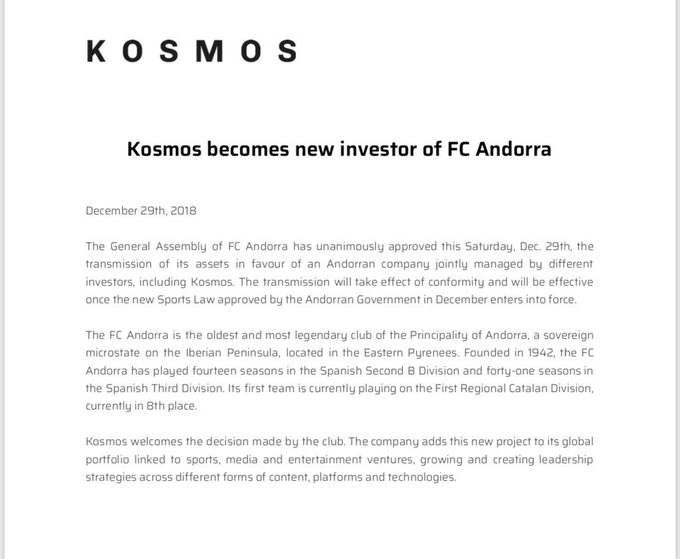 KOSMOS

Kosmos becomes new investor of FC Andorra

December 29th, 2018

The General Assembly of FC Andorra has unanimously approved this Saturday, Dec. 29th, the transmission of its assets in favour of an Andorran company jointly managed by different investors, including Kosmos. The transmission will take effect of conformity and will be effective once the new Sports Law approved by the Andorran Government in December enters into force.

The FC Andorra is the oldest and most legendary club of the Principality of Andorra, a sovereign microstate on the Iberian Peninsula, located in the Eastern Pyrenees. Founded in 1942, the FC Andorra has played fourteen seasons in the Spanish Second B Division and forty-one seasons in the Spanish Third Division. Its first team is currently playing on the First Regional Catalan Division, currently in 8th place.

Kosmos welcomes the decision made by the club. The company adds this new project to its global portfolio linked to sports, media and entertainment ventures, growing and creating leadership strategies across different forms of content, platforms and technologies.